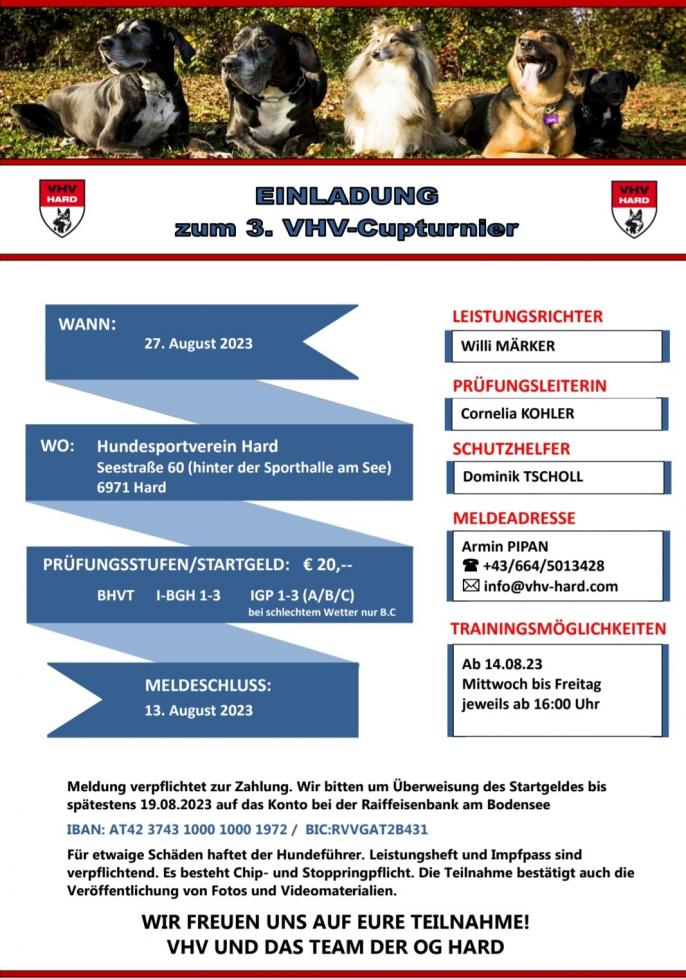 VHV HARD

EINLADUNG
zum 3. VHV-Cupturnier

VHV HARD

WANN:
27. August 2023

WO: Hundesportverein Hard
Seestraße 60 (hinter der Sporthalle am See)
6971 Hard

PRÜFUNGSSTUFEN/STARTGELD: € 20,--
BHVT I-BGH 1-3 IGP 1-3 (A/B/C)
bei schlechtem Wetter nur B.C

MELDESCHLUSS:
13. August 2023

LEISTUNGSRICHTER
Willi MÄRKER

PRÜFUNGSLEITERIN
Cornelia KOHLER

SCHUTZHELFER
Dominik TSCHOLL

MELDEADRESSE
Armin PIPAN
☎ +43/664/5013428
✉ info@vhv-hard.com

TRAININGSMÖGLICHKEITEN
Ab 14.08.23
Mittwoch bis Freitag
jeweils ab 16:00 Uhr

Meldung verpflichtet zur Zahlung. Wir bitten um Überweisung des Startgeldes bis spätestens 19.08.2023 auf das Konto bei der Raiffeisenbank am Bodensee

IBAN: AT42 3743 1000 1000 1972 / BIC:RVVGAT2B431

Für etwaige Schäden haftet der Hundeführer. Leistungsheft und Impfpass sind verpflichtend. Es besteht Chip- und Stoppringpflicht. Die Teilnahme bestätigt auch die Veröffentlichung von Fotos und Videomaterialien.

WIR FREUEN UNS AUF EURE TEILNAHME!
VHV UND DAS TEAM DER OG HARD